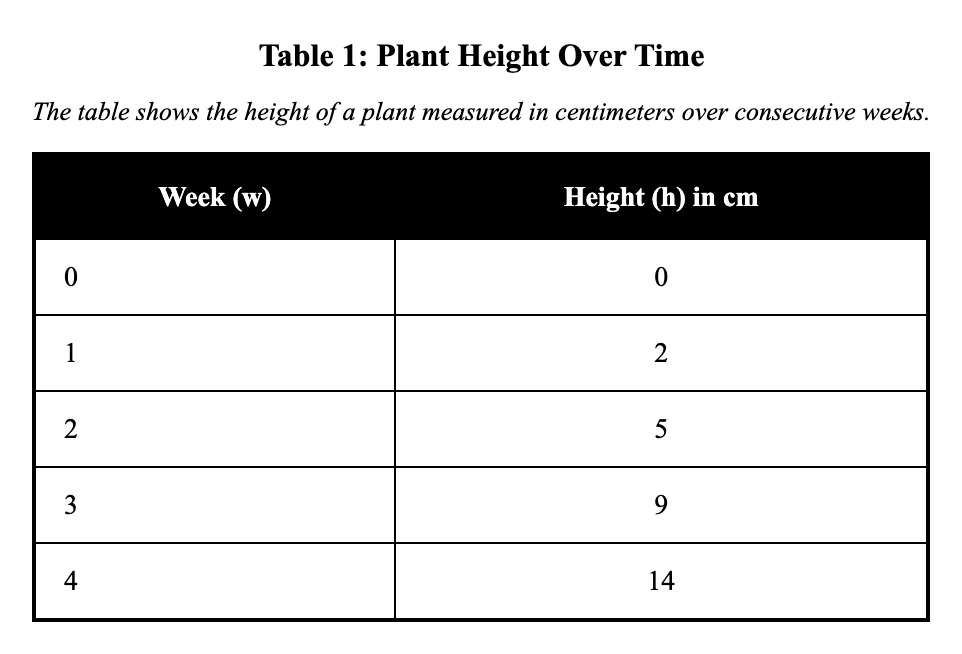 Table 1: Plant Height Over Time

The table shows the height of a plant measured in centimeters over consecutive weeks.

| Week (w) | Height (h) in cm |
|---|---|
| 0 | 0 |
| 1 | 2 |
| 2 | 5 |
| 3 | 9 |
| 4 | 14 |